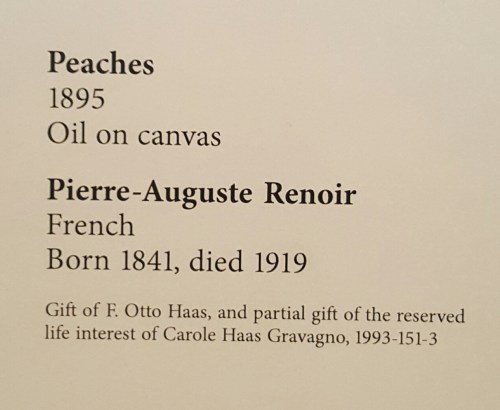 Peaches
1895
Oil on canvas

Pierre-Auguste Renoir
French
Born 1841, died 1919

Gift of F. Otto Haas, and partial gift of the reserved life interest of Carole Haas Gravagno, 1993-151-3